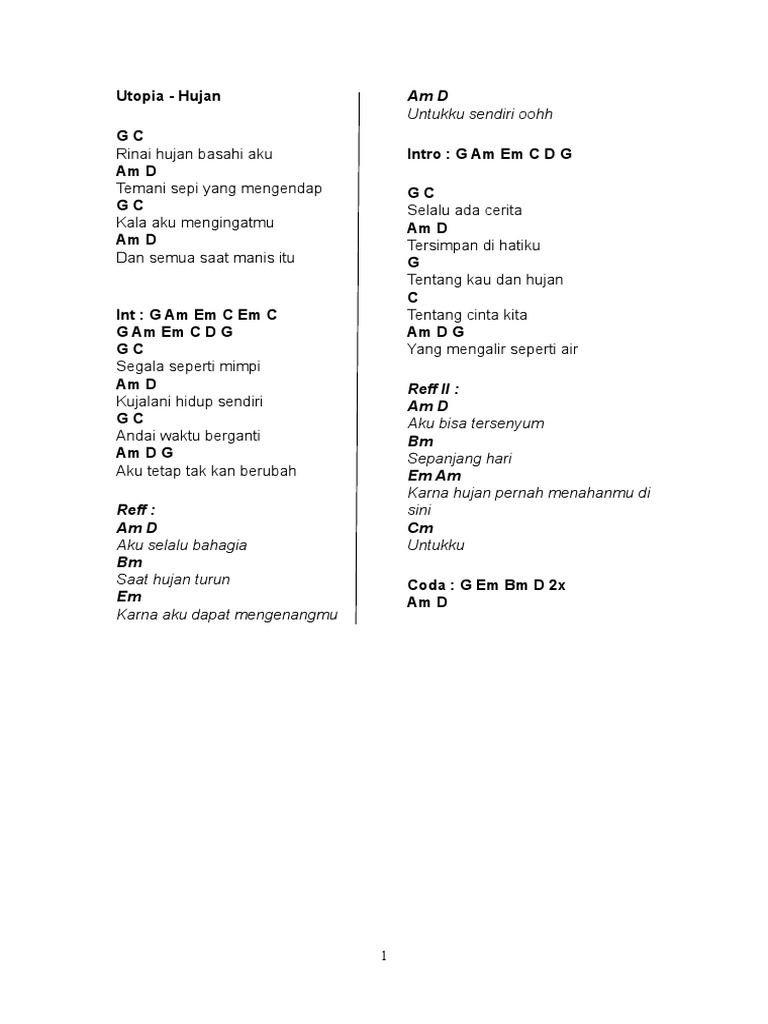 Utopia - Hujan

G C
Rinai hujan basahi aku
Am D
Temani sepi yang mengendap
G C
Kala aku mengingatmu
Am D
Dan semua saat manis itu

Int : G Am Em C Em C
G Am Em C D G
G C
Segala seperti mimpi
Am D
Kujalani hidup sendiri
G C
Andai waktu berganti
Am D G
Aku tetap tak kan berubah

Reff :
Am D
Aku selalu bahagia
Bm
Saat hujan turun
Em
Karna aku dapat mengenangmu

Am D
Untukku sendiri oohh

Intro : G Am Em C D G

G C
Selalu ada cerita
Am D
Tersimpan di hatiku
G
Tentang kau dan hujan
C
Tentang cinta kita
Am D G
Yang mengalir seperti air

Reff II :
Am D
Aku bisa tersenyum
Bm
Sepanjang hari
Em Am
Karna hujan pernah menahanmu di sini
Cm
Untukku

Coda : G Em Bm D 2x
Am D

1